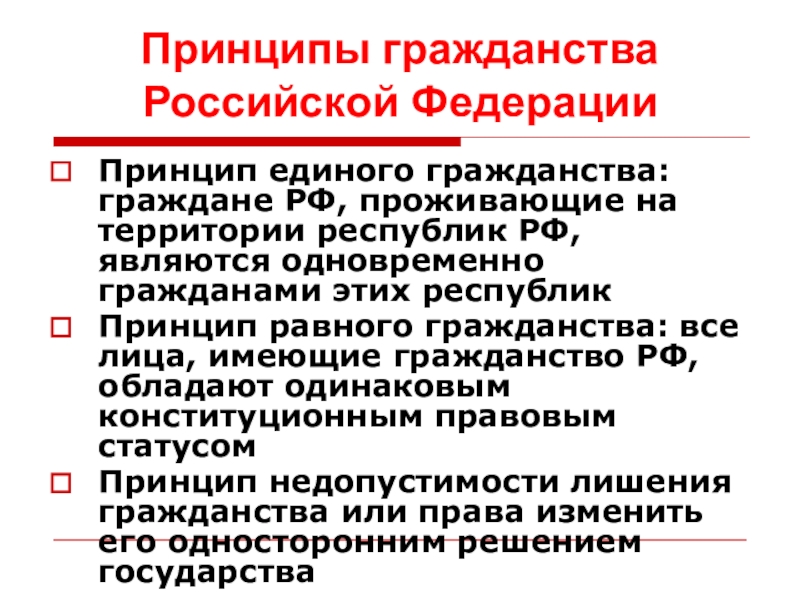 Принципы гражданства Российской Федерации

Принцип единого гражданства: граждане РФ, проживающие на территории республик РФ, являются одновременно гражданами этих республик

Принцип равного гражданства: все лица, имеющие гражданство РФ, обладают одинаковым конституционным правовым статусом

Принцип недопустимости лишения гражданства или права изменить его односторонним решением государства